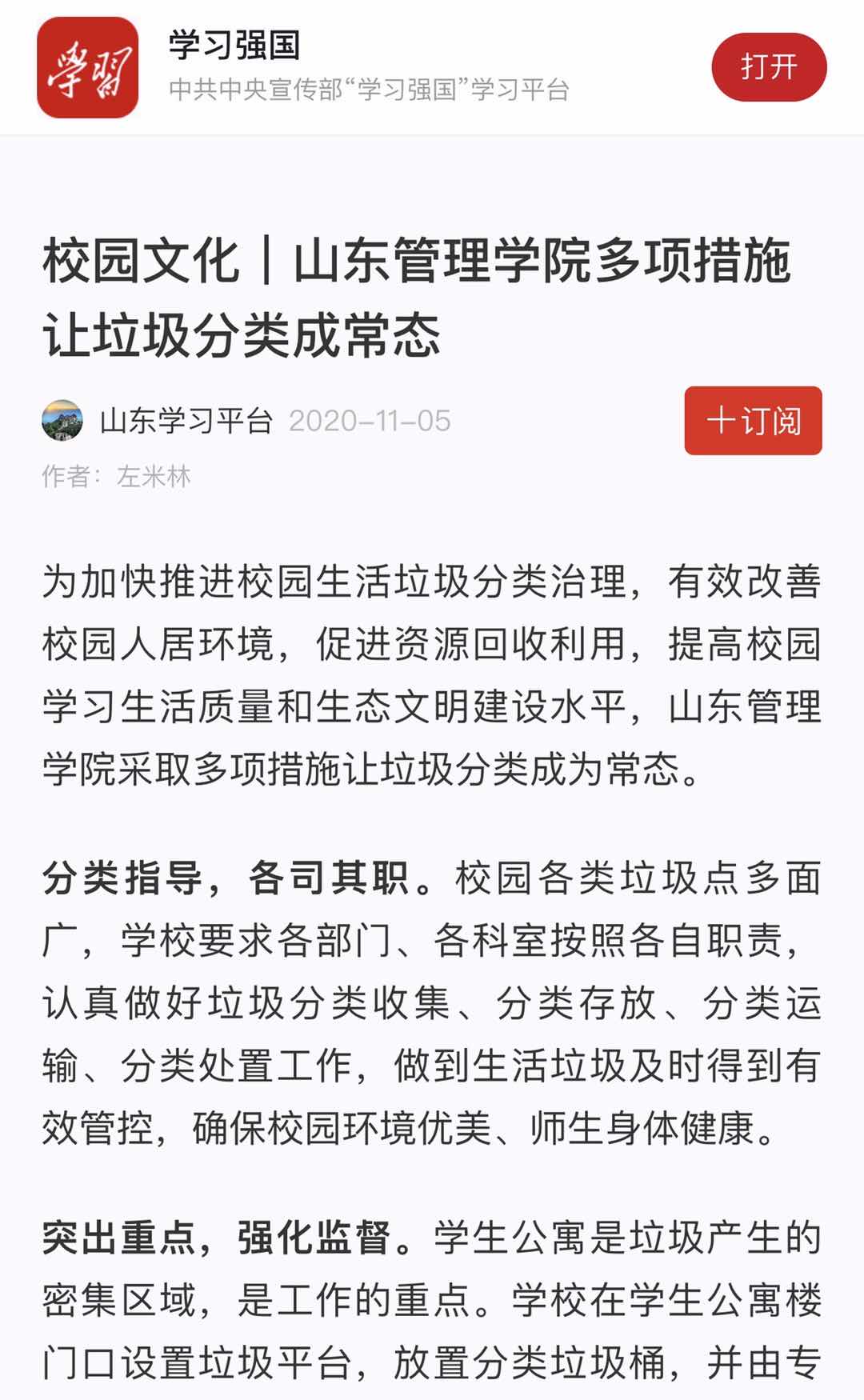 學習

学习强国
中共中央宣传部“学习强国”学习平台

打开

校园文化｜山东管理学院多项措施让垃圾分类成常态

山东学习平台 2020-11-05

十订阅

作者：左米林

为加快推进校园生活垃圾分类治理，有效改善校园人居环境，促进资源回收利用，提高校园学习生活质量和生态文明建设水平，山东管理学院采取多项措施让垃圾分类成为常态。

分类指导，各司其职。校园各类垃圾点多面广，学校要求各部门、各科室按照各自职责，认真做好垃圾分类收集、分类存放、分类运输、分类处置工作，做到生活垃圾及时得到有效管控，确保校园环境优美、师生身体健康。

突出重点，强化监督。学生公寓是垃圾产生的密集区域，是工作的重点。学校在学生公寓楼门口设置垃圾平台，放置分类垃圾桶，并由专